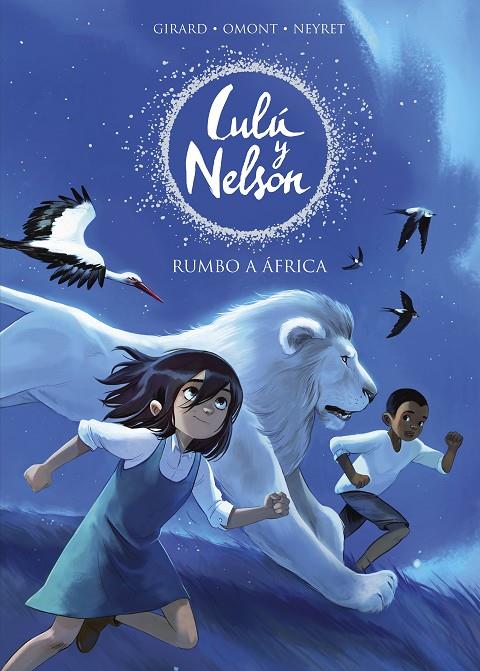 GIRARD • OMONT • NEYRET

Lulú y Nelson

RUMBO A ÁFRICA